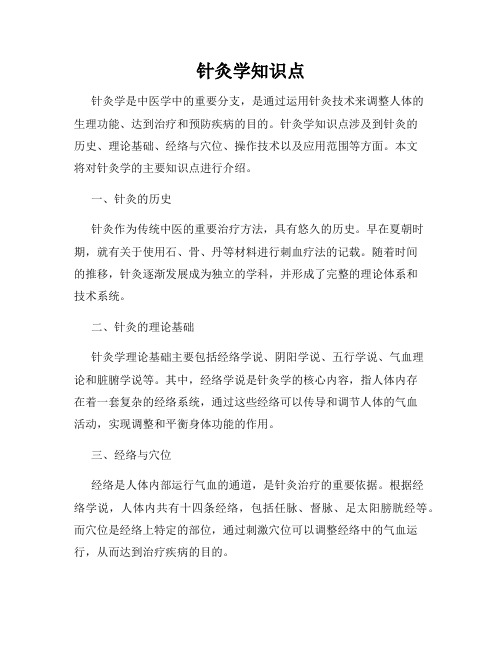 针灸学知识点

针灸学是中医学中的重要分支，是通过运用针灸技术来调整人体的生理功能、达到治疗和预防疾病的目的。针灸学知识点涉及到针灸的历史、理论基础、经络与穴位、操作技术以及应用范围等方面。本文将对针灸学的主要知识点进行介绍。

一、针灸的历史

针灸作为传统中医的重要治疗方法，具有悠久的历史。早在夏朝时期，就有关于使用石、骨、丹等材料进行刺血疗法的记载。随着时间的推移，针灸逐渐发展成为独立的学科，并形成了完整的理论体系和技术系统。

二、针灸的理论基础

针灸学理论基础主要包括经络学说、阴阳学说、五行学说、气血理论和脏腑学说等。其中，经络学说是针灸学的核心内容，指人体内存在着一套复杂的经络系统，通过这些经络可以传导和调节人体的气血活动，实现调整和平衡身体功能的作用。

三、经络与穴位

经络是人体内部运行气血的通道，是针灸治疗的重要依据。根据经络学说，人体内共有十四条经络，包括任脉、督脉、足太阳膀胱经等。而穴位是经络上特定的部位，通过刺激穴位可以调整经络中的气血运行，从而达到治疗疾病的目的。